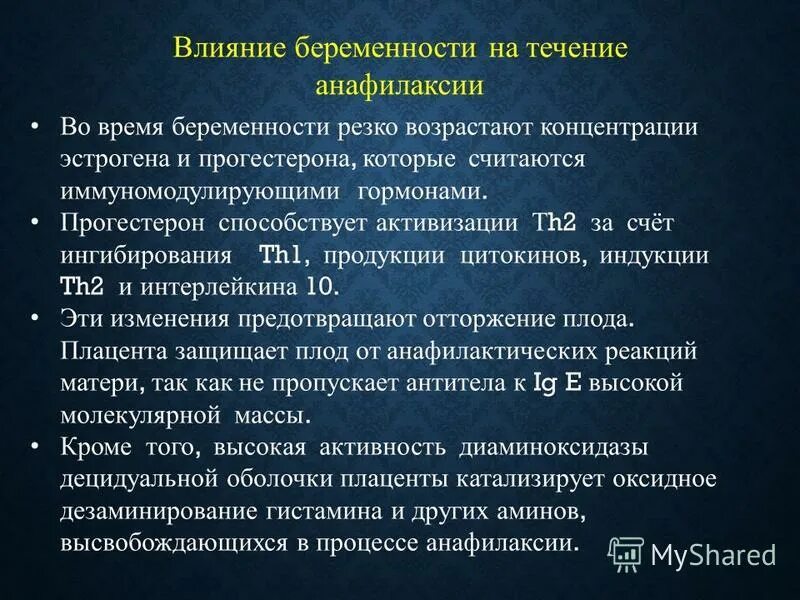 Влияние беременности на течение анафилаксии

• Во время беременности резко возрастают концентрации эстрогена и прогестерона, которые считаются иммуномодулирующими гормонами.

• Прогестерон способствует активизации Th2 за счёт ингибирования Th1, продукции цитокинов, индукции Th2 и интерлейкина 10.

• Эти изменения предотвращают отторжение плода. Плацента защищает плод от анафилактических реакций матери, так как не пропускает антитела к Ig E высокой молекулярной массы.

• Кроме того, высокая активность диаминоксидазы децидуальной оболочки плаценты катализирует оксидное дезаминирование гистамина и других аминов, высвобождающихся в процессе анафилаксии.

MyShared